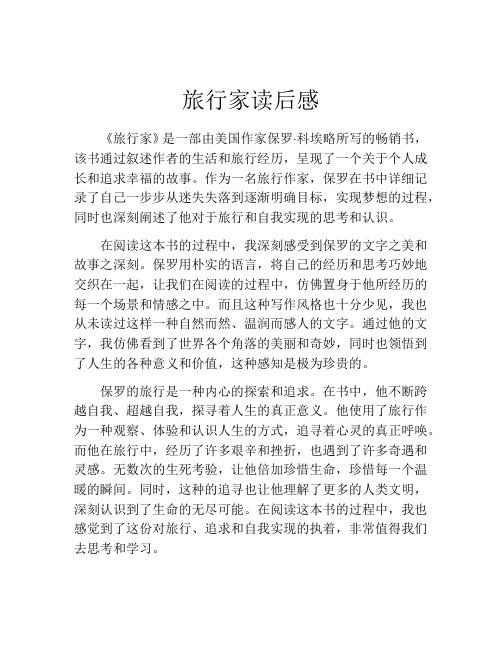 旅行家读后感

《旅行家》是一部由美国作家保罗·科埃略所写的畅销书，该书通过叙述作者的生活和旅行经历，呈现了一个关于个人成长和追求幸福的故事。作为一名旅行作家，保罗在书中详细记录了自己一步步从迷失失落到逐渐明确目标，实现梦想的过程，同时也深刻阐述了他对于旅行和自我实现的思考和认识。

在阅读这本书的过程中，我深刻感受到保罗的文字之美和故事之深刻。保罗用朴实的语言，将自己的经历和思考巧妙地交织在一起，让我们在阅读的过程中，仿佛置身于他所经历的每一个场景和情感之中。而且这种写作风格也十分少见，我也从未读过这样一种自然而然、温润而感人的文字。通过他的文字，我仿佛看到了世界各个角落的美丽和奇妙，同时也领悟到了人生的各种意义和价值，这种感知是极为珍贵的。

保罗的旅行是一种内心的探索和追求。在书中，他不断跨越自我、超越自我，探寻着人生的真正意义。他使用了旅行作为一种观察、体验和认识人生的方式，追寻着心灵的真正呼唤。而他在旅行中，经历了许多艰辛和挫折，也遇到了许多奇遇和灵感。无数次的生死考验，让他倍加珍惜生命，珍惜每一个温暖的瞬间。同时，这种的追寻也让他理解了更多的人类文明，深刻认识到了生命的无尽可能。在阅读这本书的过程中，我也感觉到了这份对旅行、追求和自我实现的执着，非常值得我们去思考和学习。